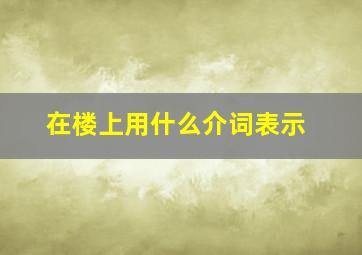 在楼上用什么介词表示